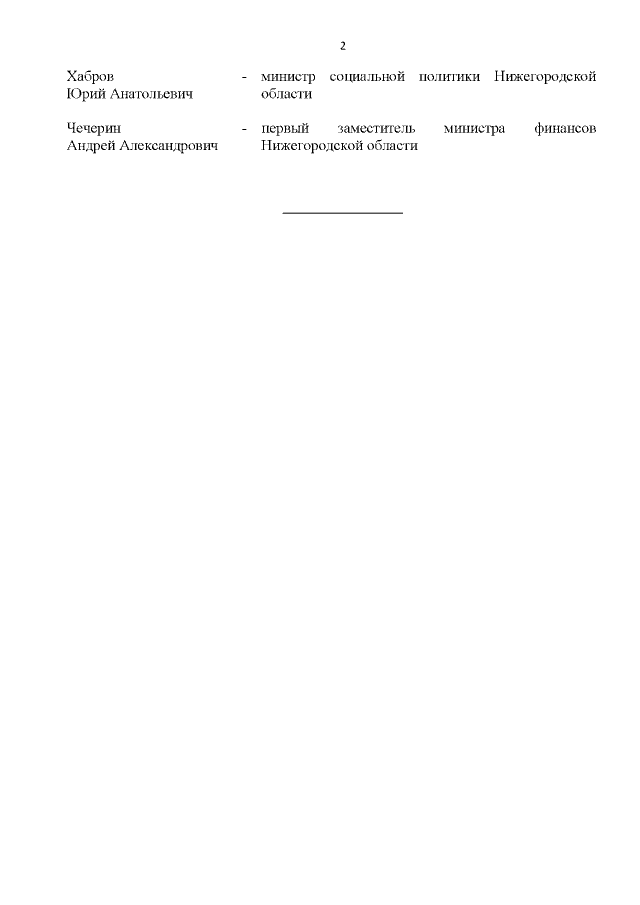 2

Хабров
Юрий Анатольевич

- министр социальной политики Нижегородской области

Чечерин
Андрей Александрович

- первый заместитель министра финансов Нижегородской области